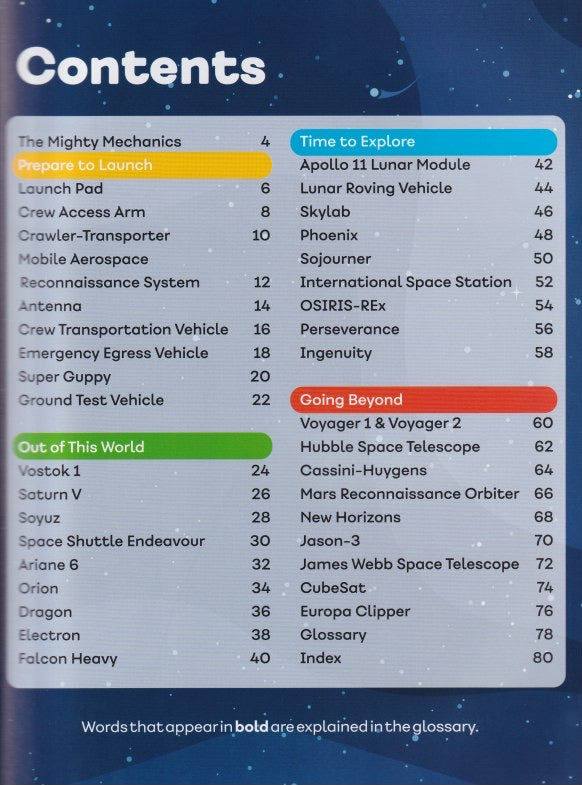 Contents

The Mighty Mechanics 4

Prepare to Launch

Launch Pad 6
Crew Access Arm 8
Crawler-Transporter 10
Mobile Aerospace Reconnaissance System 12
Antenna 14
Crew Transportation Vehicle 16
Emergency Egress Vehicle 18
Super Guppy 20
Ground Test Vehicle 22

Out of This World

Vostok 1 24
Saturn V 26
Soyuz 28
Space Shuttle Endeavour 30
Ariane 6 32
Orion 34
Dragon 36
Electron 38
Falcon Heavy 40

Time to Explore

Apollo 11 Lunar Module 42
Lunar Roving Vehicle 44
Skylab 46
Phoenix 48
Sojourner 50
International Space Station 52
OSIRIS-REx 54
Perseverance 56
Ingenuity 58

Going Beyond

Voyager 1 & Voyager 2 60
Hubble Space Telescope 62
Cassini-Huygens 64
Mars Reconnaissance Orbiter 66
New Horizons 68
Jason-3 70
James Webb Space Telescope 72
CubeSat 74
Europa Clipper 76
Glossary 78
Index 80

Words that appear in bold are explained in the glossary.